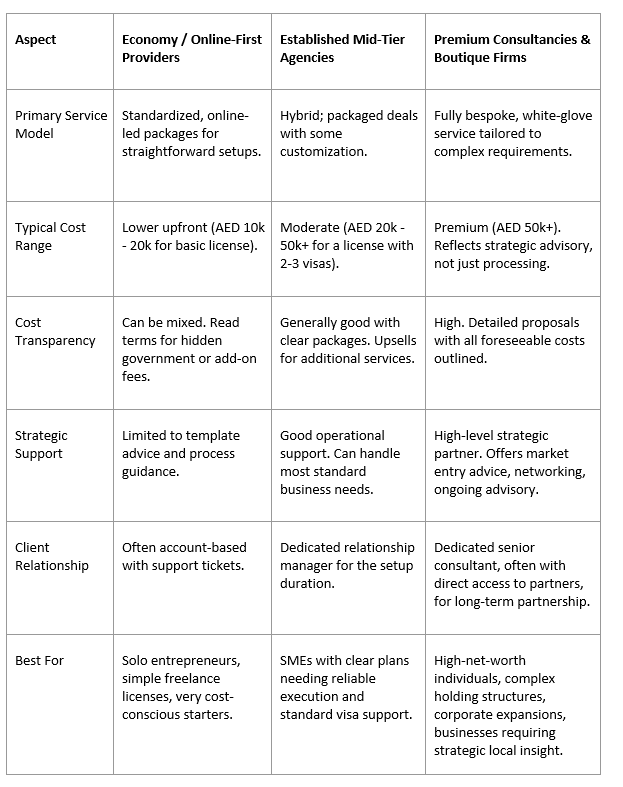 | Aspect | Economy / Online-First Providers | Established Mid-Tier Agencies | Premium Consultancies & Boutique Firms |
|---|---|---|---|
| Primary Service Model | Standardized, online-led packages for straightforward setups. | Hybrid; packaged deals with some customization. | Fully bespoke, white-glove service tailored to complex requirements. |
| Typical Cost Range | Lower upfront (AED 10k - 20k for basic license). | Moderate (AED 20k - 50k+ for a license with 2-3 visas). | Premium (AED 50k+). Reflects strategic advisory, not just processing. |
| Cost Transparency | Can be mixed. Read terms for hidden government or add-on fees. | Generally good with clear packages. Upsells for additional services. | High. Detailed proposals with all foreseeable costs outlined. |
| Strategic Support | Limited to template advice and process guidance. | Good operational support. Can handle most standard business needs. | High-level strategic partner. Offers market entry advice, networking, ongoing advisory. |
| Client Relationship | Often account-based with support tickets. | Dedicated relationship manager for the setup duration. | Dedicated senior consultant, often with direct access to partners, for long-term partnership. |
| Best For | Solo entrepreneurs, simple freelance licenses, very cost-conscious starters. | SMEs with clear plans needing reliable execution and standard visa support. | High-net-worth individuals, complex holding structures, corporate expansions, businesses requiring strategic local insight. |